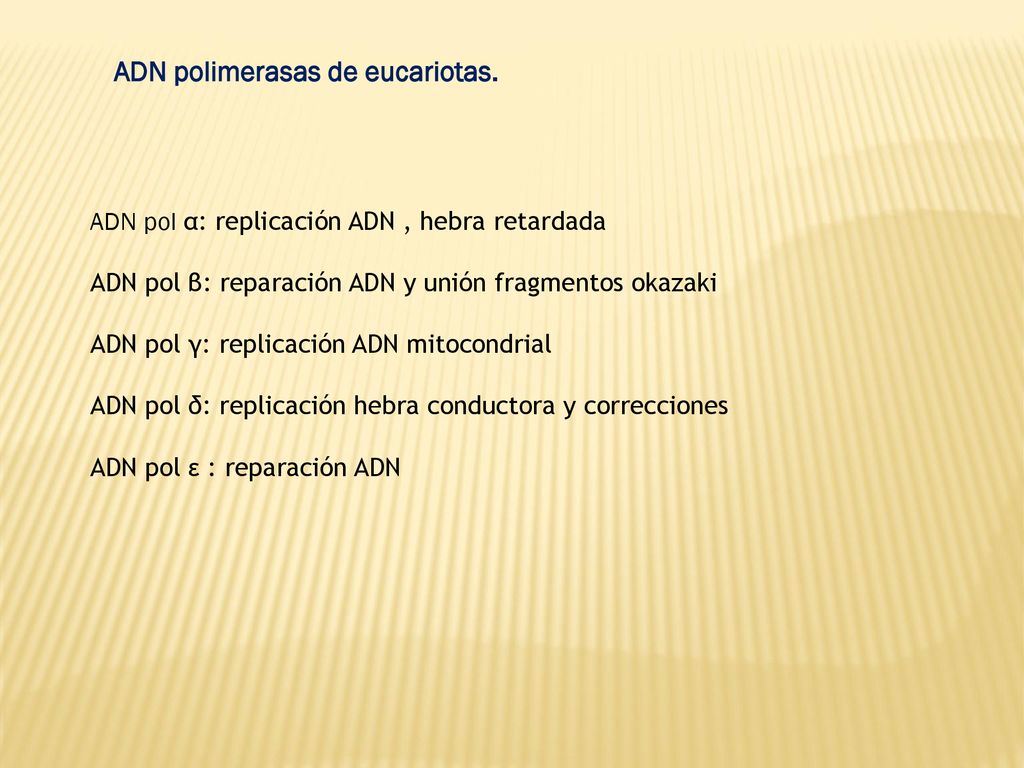 ADN polimerasas de eucariotas.

ADN pol α: replicación ADN , hebra retardada

ADN pol β: reparación ADN y unión fragmentos okazaki

ADN pol γ: replicación ADN mitocondrial

ADN pol δ: replicación hebra conductora y correcciones

ADN pol ε : reparación ADN